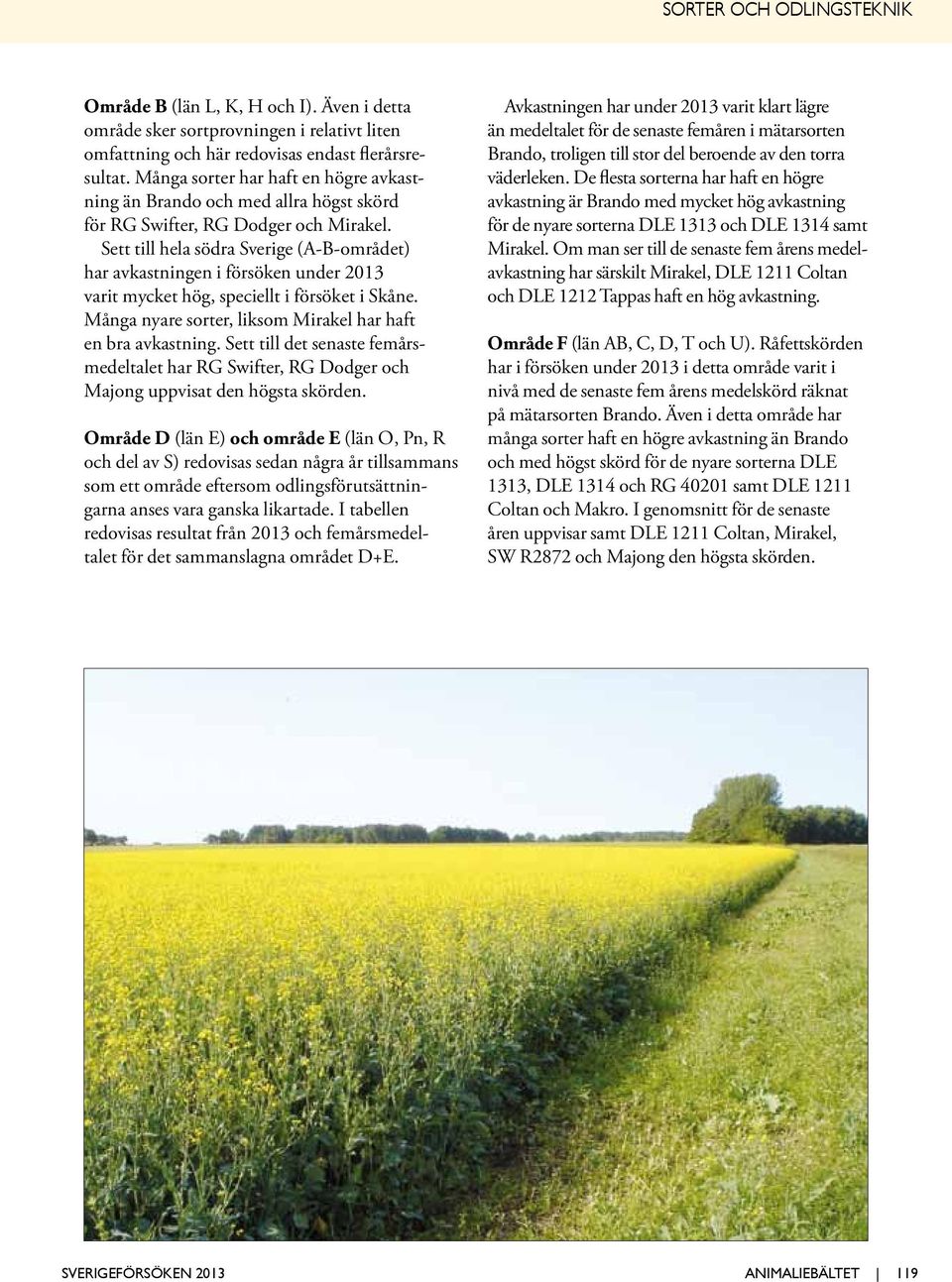 SORTER OCH ODLINGSTEKNIK

**Område B** (län L, K, H och I). Även i detta område sker sortprovningen i relativt liten omfattning och här redovisas endast flerårsresultat. Många sorter har haft en högre avkastning än Brando och med allra högst skörd för RG Swifter, RG Dodger och Mirakel.

Sett till hela södra Sverige (A-B-området) har avkastningen i försöken under 2013 varit mycket hög, speciellt i försöket i Skåne. Många nyare sorter, liksom Mirakel har haft en bra avkastning. Sett till det senaste femårsmedeltalet har RG Swifter, RG Dodger och Majong uppvisat den högsta skörden.

**Område D** (län E) **och område E** (län O, Pn, R och del av S) redovisas sedan några år tillsammans som ett område eftersom odlingsförutsättningarna anses vara ganska likartade. I tabellen redovisas resultat från 2013 och femårsmedeltalet för det sammanslagna området D+E.

Avkastningen har under 2013 varit klart lägre än medeltalet för de senaste femåren i mätarsorten Brando, troligen till stor del beroende av den torra väderleken. De flesta sorterna har haft en högre avkastning är Brando med mycket hög avkastning för de nyare sorterna DLE 1313 och DLE 1314 samt Mirakel. Om man ser till de senaste fem årens medelavkastning har särskilt Mirakel, DLE 1211 Coltan och DLE 1212 Tappas haft en hög avkastning.

**Område F** (län AB, C, D, T och U). Råfettskörden har i försöken under 2013 i detta område varit i nivå med de senaste fem årens medelskörd räknat på mätarsorten Brando. Även i detta område har många sorter haft en högre avkastning än Brando och med högst skörd för de nyare sorterna DLE 1313, DLE 1314 och RG 40201 samt DLE 1211 Coltan och Makro. I genomsnitt för de senaste åren uppvisar samt DLE 1211 Coltan, Mirakel, SW R2872 och Majong den högsta skörden.

SVERIGEFÖRSÖKEN 2013

ANIMALIEBÄLTET | 119